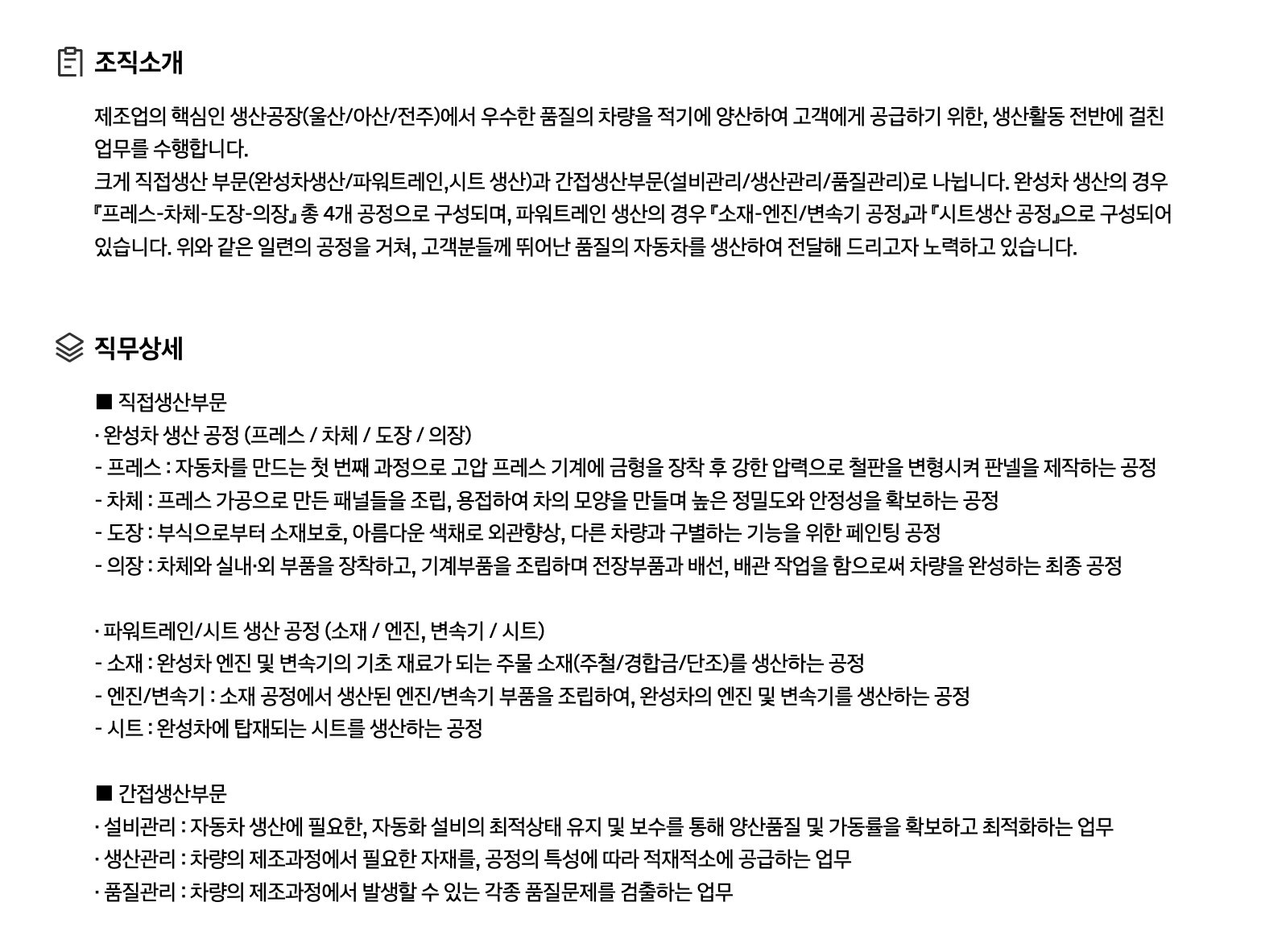 조직소개

제조업의 핵심인 생산공장(울산/아산/전주)에서 우수한 품질의 차량을 적기에 양산하여 고객에게 공급하기 위한, 생산활동 전반에 걸친 업무를 수행합니다.
크게 직접생산 부문(완성차생산/파워트레인,시트 생산)과 간접생산부문(설비관리/생산관리/품질관리)로 나뉩니다. 완성차 생산의 경우 『프레스-차체-도장-의장』 총 4개 공정으로 구성되며, 파워트레인 생산의 경우 『소재-엔진/변속기 공정』과 『시트생산 공정』으로 구성되어 있습니다. 위와 같은 일련의 공정을 거쳐, 고객분들께 뛰어난 품질의 자동차를 생산하여 전달해 드리고자 노력하고 있습니다.

직무상세

■ 직접생산부문
· 완성차 생산 공정 (프레스 / 차체 / 도장 / 의장)
- 프레스 : 자동차를 만드는 첫 번째 과정으로 고압 프레스 기계에 금형을 장착 후 강한 압력으로 철판을 변형시켜 판넬을 제작하는 공정
- 차체 : 프레스 가공으로 만든 패널들을 조립, 용접하여 차의 모양을 만들며 높은 정밀도와 안정성을 확보하는 공정
- 도장 : 부식으로부터 소재보호, 아름다운 색채로 외관향상, 다른 차량과 구별하는 기능을 위한 페인팅 공정
- 의장 : 차체와 실내·외 부품을 장착하고, 기계부품을 조립하며 전장부품과 배선, 배관 작업을 함으로써 차량을 완성하는 최종 공정

· 파워트레인/시트 생산 공정 (소재 / 엔진, 변속기 / 시트)
- 소재 : 완성차 엔진 및 변속기의 기초 재료가 되는 주물 소재(주철/경합금/단조)를 생산하는 공정
- 엔진/변속기 : 소재 공정에서 생산된 엔진/변속기 부품을 조립하여, 완성차의 엔진 및 변속기를 생산하는 공정
- 시트 : 완성차에 탑재되는 시트를 생산하는 공정

■ 간접생산부문
· 설비관리 : 자동차 생산에 필요한, 자동화 설비의 최적상태 유지 및 보수를 통해 양산품질 및 가동률을 확보하고 최적화하는 업무
· 생산관리 : 차량의 제조과정에서 필요한 자재를, 공정의 특성에 따라 적재적소에 공급하는 업무
· 품질관리 : 차량의 제조과정에서 발생할 수 있는 각종 품질문제를 검출하는 업무